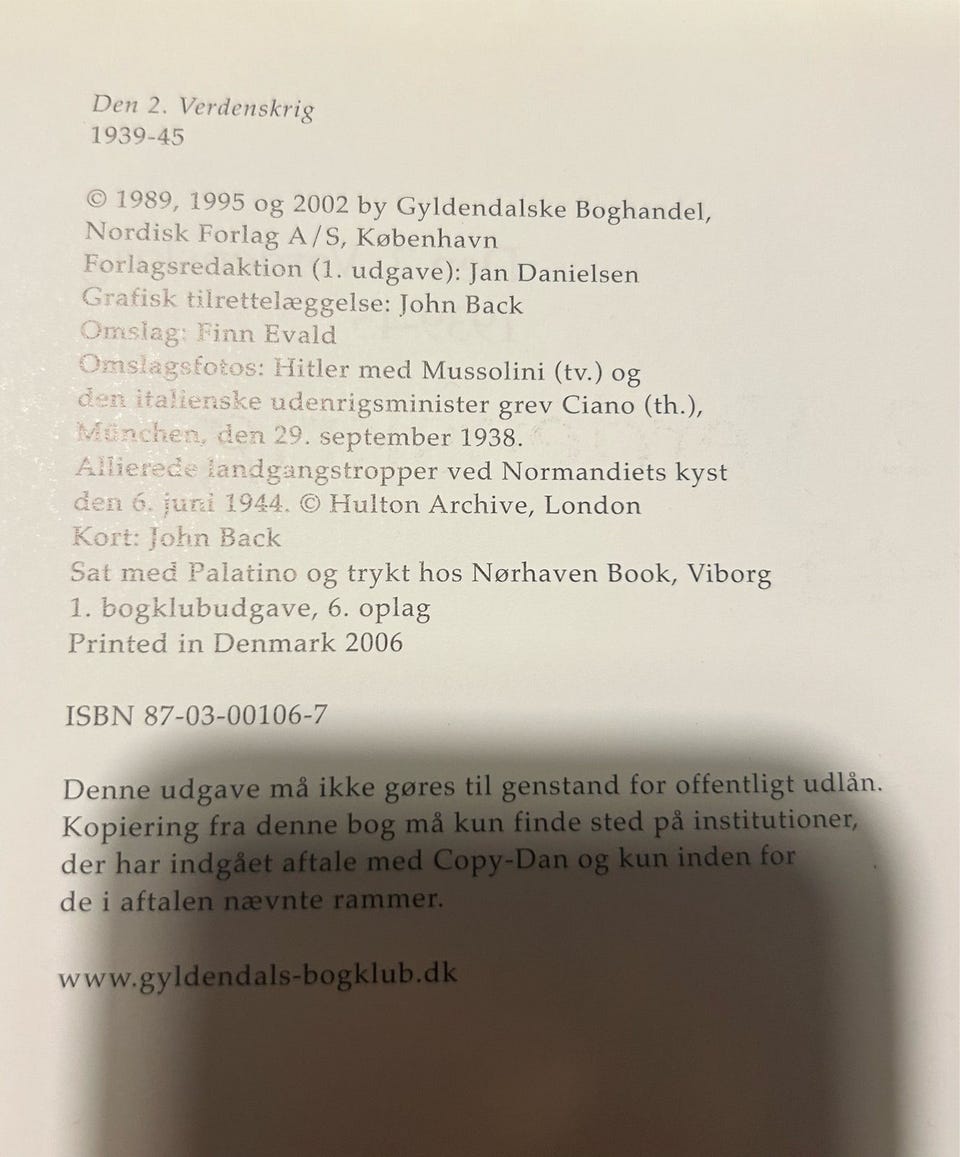 Den 2. Verdenskrig
1939-45

© 1989, 1995 og 2002 by Gyldendalske Boghandel, Nordisk Forlag A/S, København
Forlagsredaktion (1. udgave): Jan Danielsen
Grafisk tilrettelæggelse: John Back
Omslag: Finn Evald
Omslagsfotos: Hitler med Mussolini (tv.) og den italienske udenrigsminister grev Ciano (th.), München, den 29. september 1938.
Allierede landgangstropper ved Normandiets kyst den 6. juni 1944. © Hulton Archive, London
Kort: John Back
Sat med Palatino og trykt hos Nørhaven Book, Viborg
1. bogklubudgave, 6. oplag
Printed in Denmark 2006

ISBN 87-03-00106-7

Denne udgave må ikke gøres til genstand for offentligt udlån. Kopiering fra denne bog må kun finde sted på institutioner, der har indgået aftale med Copy-Dan og kun inden for de i aftalen nævnte rammer.

www.gyldendals-bogklub.dk